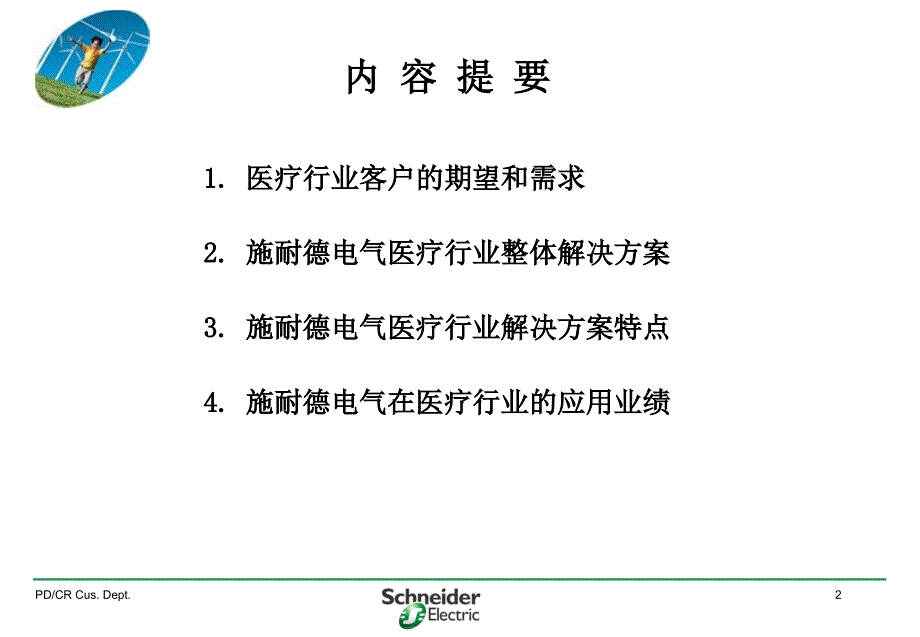 内 容 提 要

1. 医疗行业客户的期望和需求

2. 施耐德电气医疗行业整体解决方案

3. 施耐德电气医疗行业解决方案特点

4. 施耐德电气在医疗行业的应用业绩

PD/CR Cus. Dept.

Schneider Electric

2